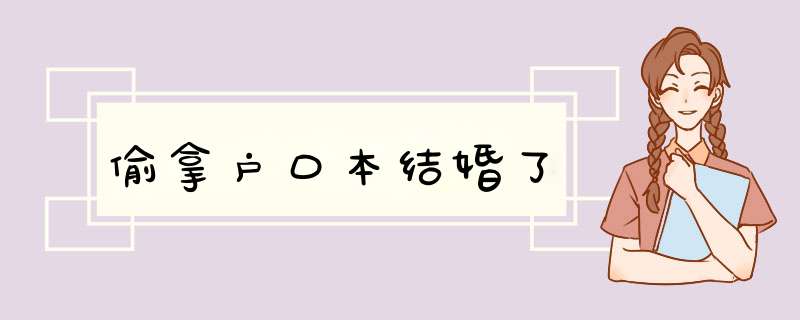 偷拿户口本结婚了